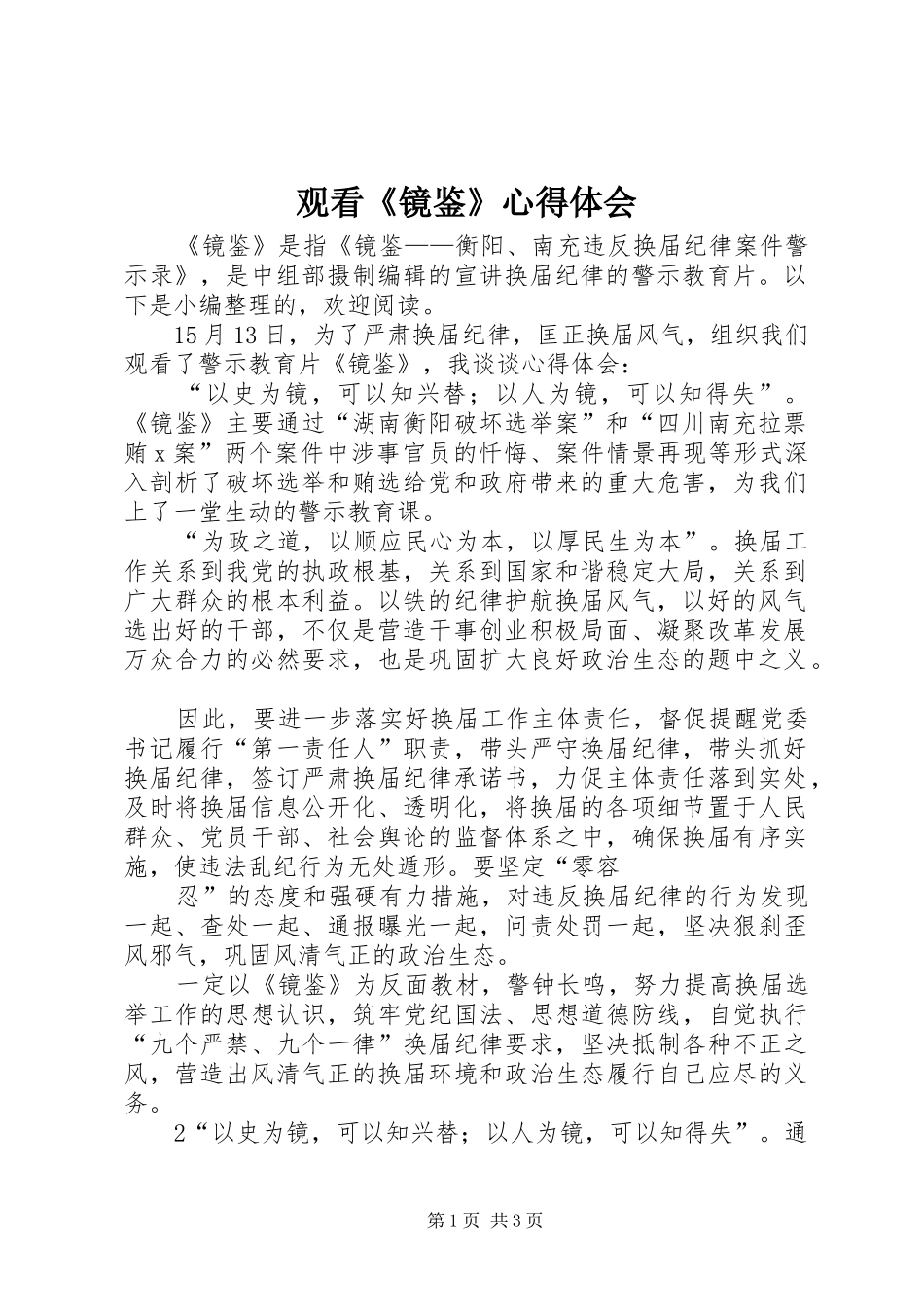 观看《镜鉴》心得体会

《镜鉴》是指《镜鉴——衡阳、南充违反换届纪律案件警示录》，是中组部摄制编辑的宣讲换届纪律的警示教育片。以下是小编整理的，欢迎阅读。

15月13日，为了严肃换届纪律，匡正换届风气，组织我们观看了警示教育片《镜鉴》，我谈谈心得体会：

“以史为镜，可以知兴替；以人为镜，可以知得失”。《镜鉴》主要通过“湖南衡阳破坏选举案”和“四川南充拉票贿x案”两个案件中涉事官员的忏悔、案件情景再现等形式深入剖析了破坏选举和贿选给党和政府带来的重大危害，为我们上了一堂生动的警示教育课。

“为政之道，以顺应民心为本，以厚民生为本”。换届工作关系到我党的执政根基，关系到国家和谐稳定大局，关系到广大群众的根本利益。以铁的纪律护航换届风气，以好的风气选出好的干部，不仅是营造干事创业积极局面、凝聚改革发展万众合力的必然要求，也是巩固扩大良好政治生态的题中之义。

因此，要进一步落实好换届工作主体责任，督促提醒党委书记履行“第一责任人”职责，带头严守换届纪律，带头抓好换届纪律，签订严肃换届纪律承诺书，力促主体责任落到实处，及时将换届信息公开化、透明化，将换届的各项细节置于人民群众、党员干部、社会舆论的监督体系之中，确保换届有序实施，使违法乱纪行为无处遁形。要坚定“零容

忍”的态度和强硬有力措施，对违反换届纪律的行为发现一起、查处一起、通报曝光一起，问责处罚一起，坚决狠刹歪风邪气，巩固风清气正的政治生态。

一定以《镜鉴》为反面教材，警钟长鸣，努力提高换届选举工作的思想认识，筑牢党纪国法、思想道德防线，自觉执行“九个严禁、九个一律”换届纪律要求，坚决抵制各种不正之风，营造出风清气正的换届环境和政治生态履行自己应尽的义务。

2“以史为镜，可以知兴替；以人为镜，可以知得失”。通

第1页 共3页